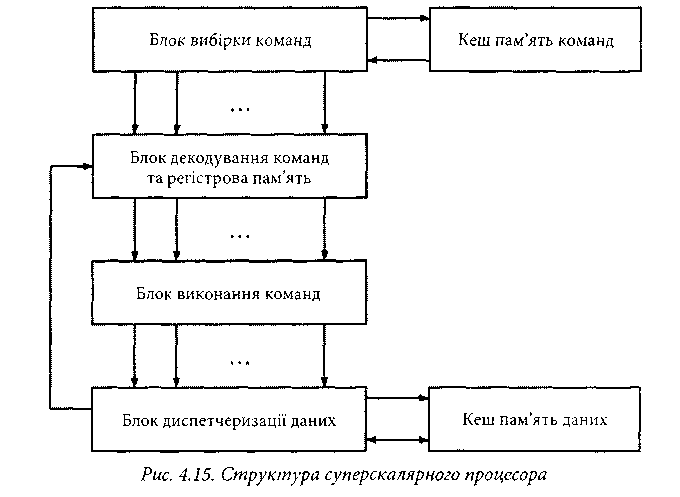 Блок вибірки команд

Кеш пам'ять команд

...

Блок декодування команд та регістрова пам'ять

...

Блок виконання команд

...

Блок диспетчеризації даних

Кеш пам'ять даних

Рис. 4.15. Структура суперскалярного процесора